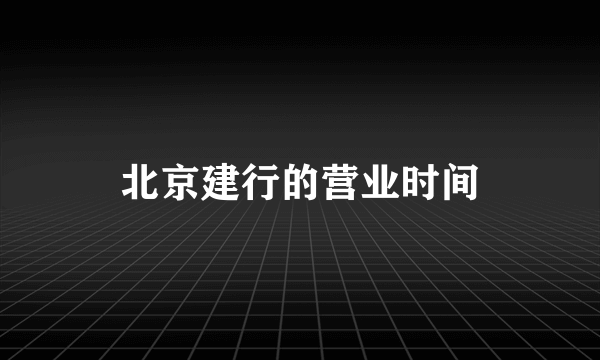 北京建行的营业时间